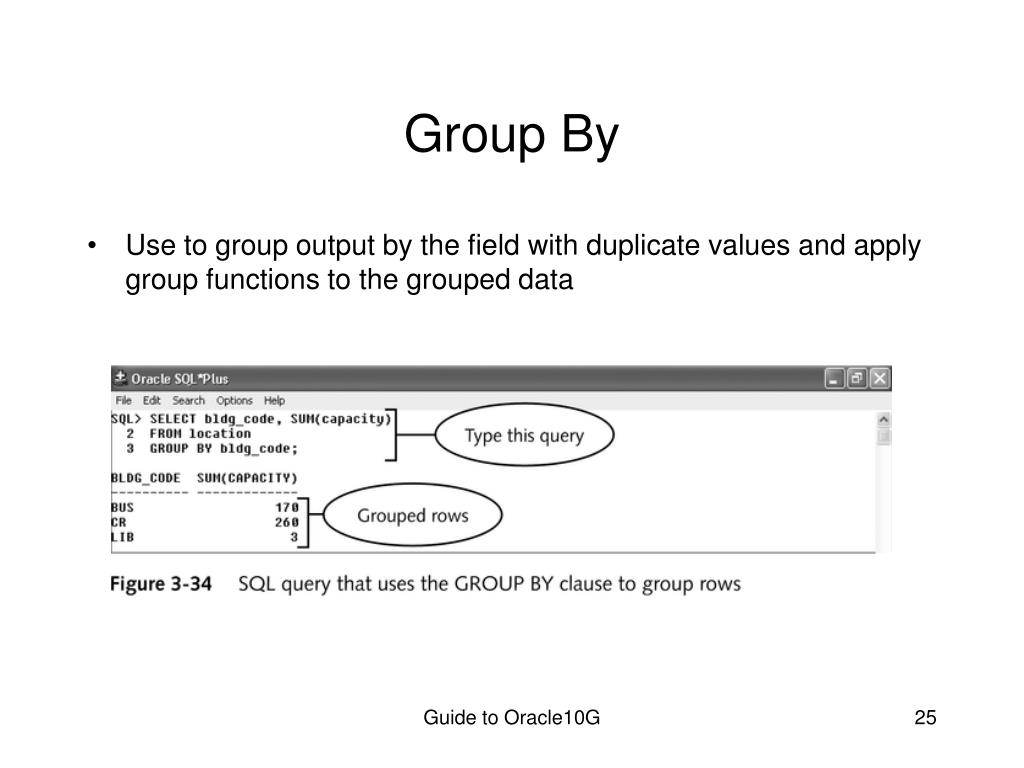 Group By

• Use to group output by the field with duplicate values and apply group functions to the grouped data

Oracle SQL*Plus

File Edit Search Options Help

SQL> SELECT bldg_code, SUM(capacity)
  2  FROM location
  3  GROUP BY bldg_code;

Type this query

BLDG_CODE  SUM(CAPACITY)
---------- -------------
BUS                  170
CR                   260
LIB                    3

Grouped rows

Figure 3-34 SQL query that uses the GROUP BY clause to group rows

Guide to Oracle10G

25